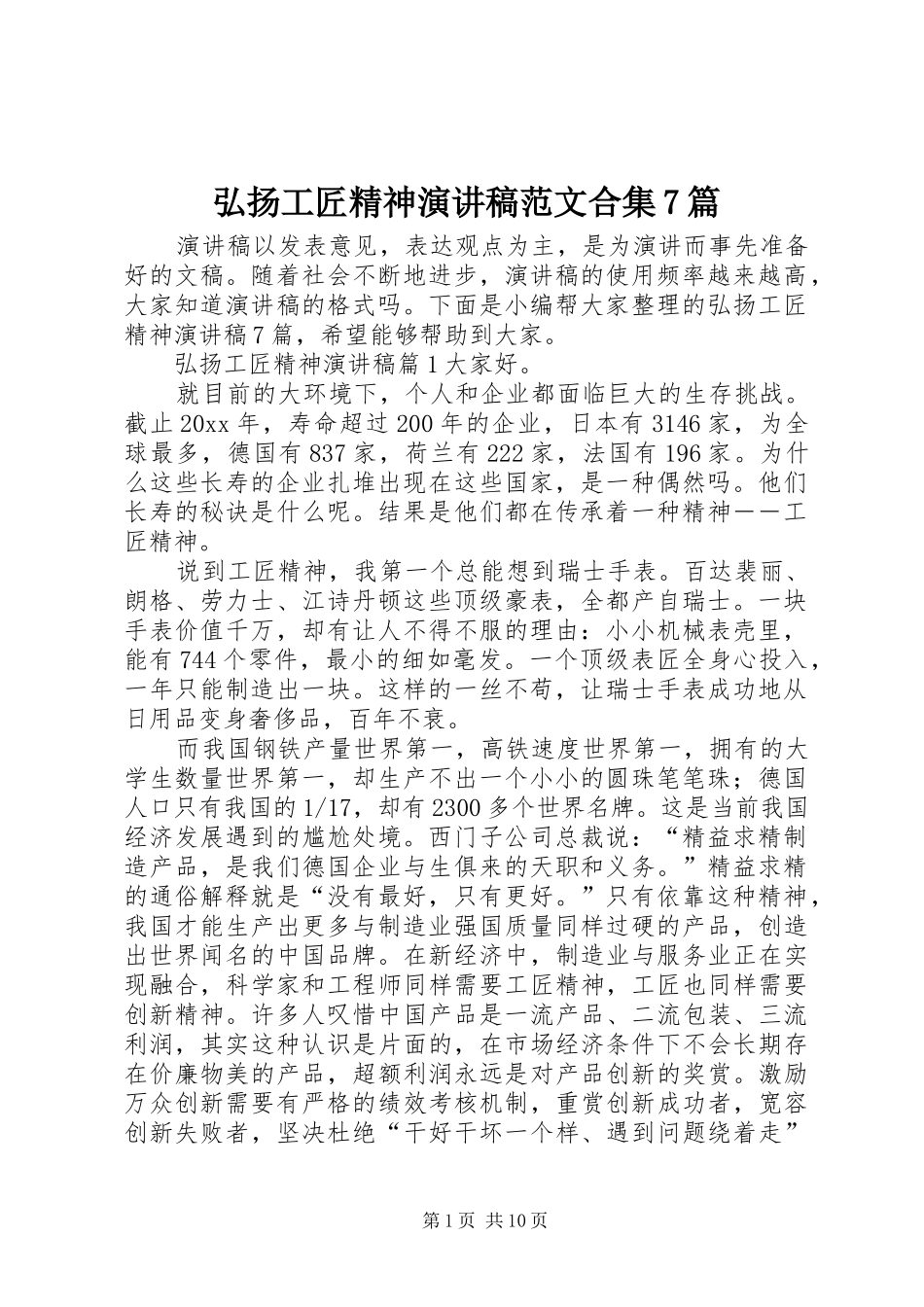 弘扬工匠精神演讲稿范文合集7篇

演讲稿以发表意见，表达观点为主，是为演讲而事先准备好的文稿。随着社会不断地进步，演讲稿的使用频率越来越高，大家知道演讲稿的格式吗。下面是小编帮大家整理的弘扬工匠精神演讲稿7篇，希望能够帮助到大家。

弘扬工匠精神演讲稿篇1大家好。

就目前的大环境下，个人和企业都面临巨大的生存挑战。截止20xx年，寿命超过200年的企业，日本有3146家，为全球最多，德国有837家，荷兰有222家，法国有196家。为什么这些长寿的企业扎堆出现在这些国家，是一种偶然吗。他们长寿的秘诀是什么呢。结果是他们都在传承着一种精神——工匠精神。

说到工匠精神，我第一个总能想到瑞士手表。百达裴丽、朗格、劳力士、江诗丹顿这些顶级豪表，全都产自瑞士。一块手表价值千万，却有让人不得不服的理由：小小机械表壳里，能有744个零件，最小的细如毫发。一个顶级表匠全身心投入，一年只能制造出一块。这样的一丝不苟，让瑞士手表成功地从日用品变身奢侈品，百年不衰。

而我国钢铁产量世界第一，高铁速度世界第一，拥有的大学生数量世界第一，却生产不出一个小小的圆珠笔笔珠；德国人口只有我国的1/17，却有2300多个世界名牌。这是当前我国经济发展遇到的尴尬处境。西门子公司总裁说：“精益求精制造产品，是我们德国企业与生俱来的天职和义务。”精益求精的通俗解释就是“没有最好，只有更好。”只有依靠这种精神，我国才能生产出更多与制造业强国质量同样过硬的产品，创造出世界闻名的中国品牌。在新经济中，制造业与服务业正在实现融合，科学家和工程师同样需要工匠精神，工匠也同样需要创新精神。许多人叹惜中国产品是一流产品、二流包装、三流利润，其实这种认识是片面的，在市场经济条件下不会长期存在价廉物美的产品，超额利润永远是对产品创新的奖赏。激励万众创新需要有严格的绩效考核机制，重赏创新成功者，宽容创新失败者，坚决杜绝“干好干坏一个样、遇到问题绕着走”

第1页 共10页